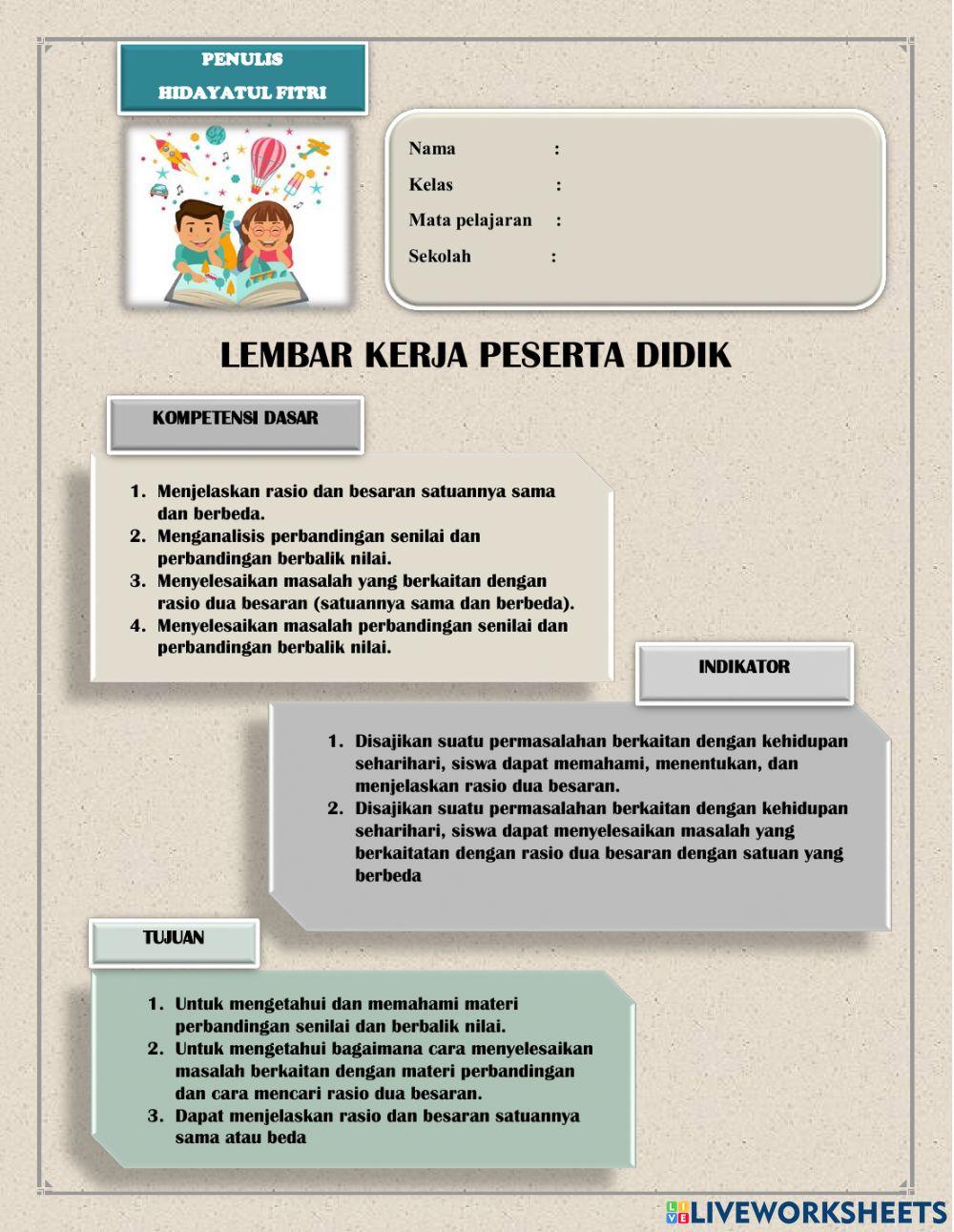 PENULIS
HIDAYATUL FITRI

Nama :
Kelas :
Mata pelajaran :
Sekolah :

LEMBAR KERJA PESERTA DIDIK

KOMPETENSI DASAR

1. Menjelaskan rasio dan besaran satuannya sama dan berbeda.
2. Menganalisis perbandingan senilai dan perbandingan berbalik nilai.
3. Menyelesaikan masalah yang berkaitan dengan rasio dua besaran (satuannya sama dan berbeda).
4. Menyelesaikan masalah perbandingan senilai dan perbandingan berbalik nilai.

INDIKATOR

1. Disajikan suatu permasalahan berkaitan dengan kehidupan seharihari, siswa dapat memahami, menentukan, dan menjelaskan rasio dua besaran.
2. Disajikan suatu permasalahan berkaitan dengan kehidupan seharihari, siswa dapat menyelesaikan masalah yang berkaitatan dengan rasio dua besaran dengan satuan yang berbeda

TUJUAN

1. Untuk mengetahui dan memahami materi perbandingan senilai dan berbalik nilai.
2. Untuk mengetahui bagaimana cara menyelesaikan masalah berkaitan dengan materi perbandingan dan cara mencari rasio dua besaran.
3. Dapat menjelaskan rasio dan besaran satuannya sama atau beda

LIVEWORKSHEETS